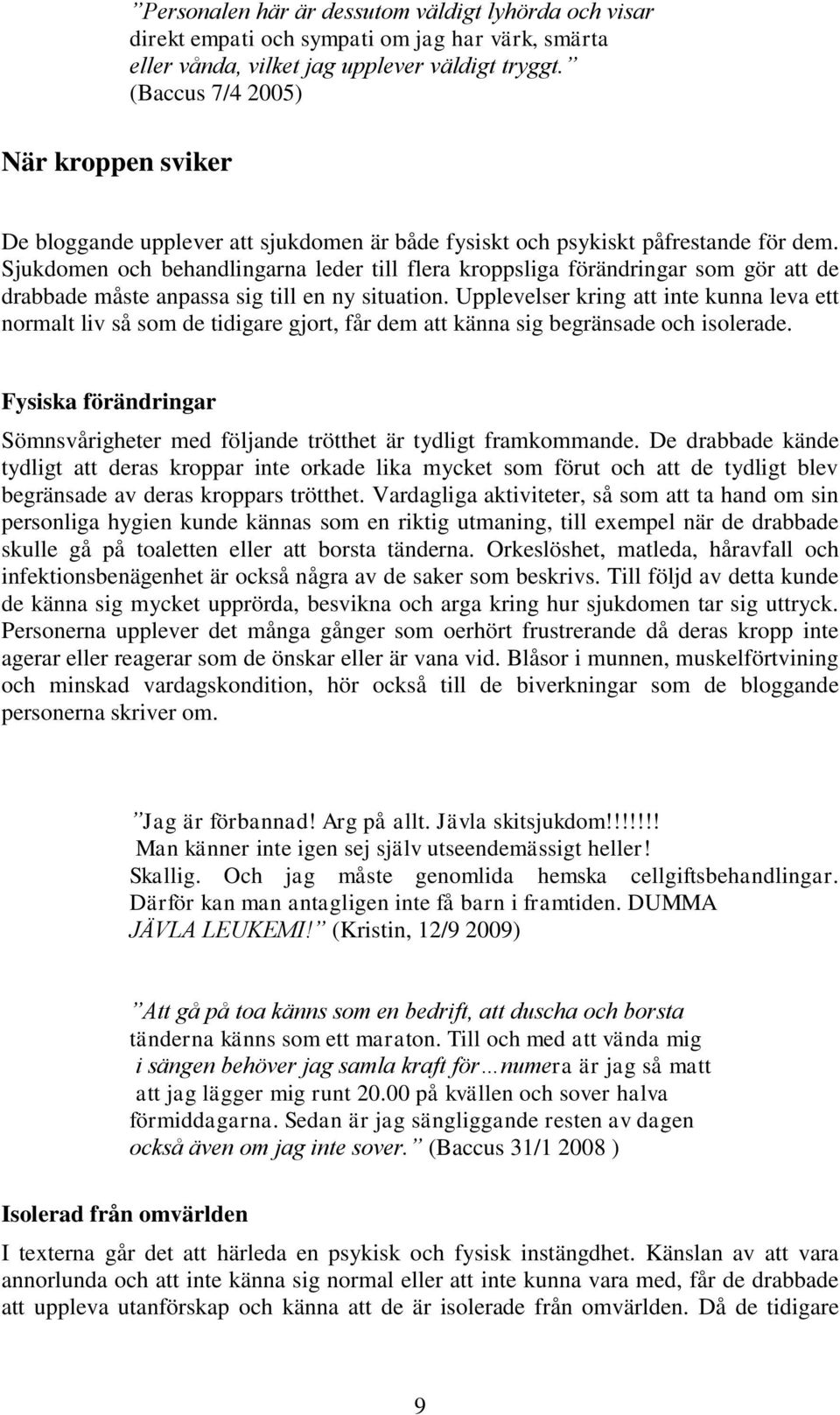 ”Personalen här är dessutom väldigt lyhörda och visar direkt empati och sympati om jag har värk, smärta eller vånda, vilket jag upplever väldigt tryggt.” (Baccus 7/4 2005)

När kroppen sviker

De bloggande upplever att sjukdomen är både fysiskt och psykiskt påfrestande för dem. Sjukdomen och behandlingarna leder till flera kroppsliga förändringar som gör att de drabbade måste anpassa sig till en ny situation. Upplevelser kring att inte kunna leva ett normalt liv så som de tidigare gjort, får dem att känna sig begränsade och isolerade.

Fysiska förändringar

Sömnsvårigheter med följande trötthet är tydligt framkommande. De drabbade kände tydligt att deras kroppar inte orkade lika mycket som förut och att de tydligt blev begränsade av deras kroppars trötthet. Vardagliga aktiviteter, så som att ta hand om sin personliga hygien kunde kännas som en riktig utmaning, till exempel när de drabbade skulle gå på toaletten eller att borsta tänderna. Orkeslöshet, matleda, håravfall och infektionsbenägenhet är också några av de saker som beskrivs. Till följd av detta kunde de känna sig mycket upprörda, besvikna och arga kring hur sjukdomen tar sig uttryck. Personerna upplever det många gånger som oerhört frustrerande då deras kropp inte agerar eller reagerar som de önskar eller är vana vid. Blåsor i munnen, muskelförtvining och minskad vardagskondition, hör också till de biverkningar som de bloggande personerna skriver om.

”Jag är förbannad! Arg på allt. Jävla skitsjukdom!!!!!!! Man känner inte igen sej själv utseendemässigt heller! Skallig. Och jag måste genomlida hemska cellgiftsbehandlingar. Därför kan man antagligen inte få barn i framtiden. DUMMA JÄVLA LEUKEMI!” (Kristin, 12/9 2009)

”Att gå på toa känns som en bedrift, att duscha och borsta tänderna känns som ett maraton. Till och med att vända mig i sängen behöver jag samla kraft för…numera är jag så matt att jag lägger mig runt 20.00 på kvällen och sover halva förmiddagarna. Sedan är jag sängliggande resten av dagen också även om jag inte sover.” (Baccus 31/1 2008 )

Isolerad från omvärlden

I texterna går det att härleda en psykisk och fysisk instängdhet. Känslan av att vara annorlunda och att inte känna sig normal eller att inte kunna vara med, får de drabbade att uppleva utanförskap och känna att de är isolerade från omvärlden. Då de tidigare

9